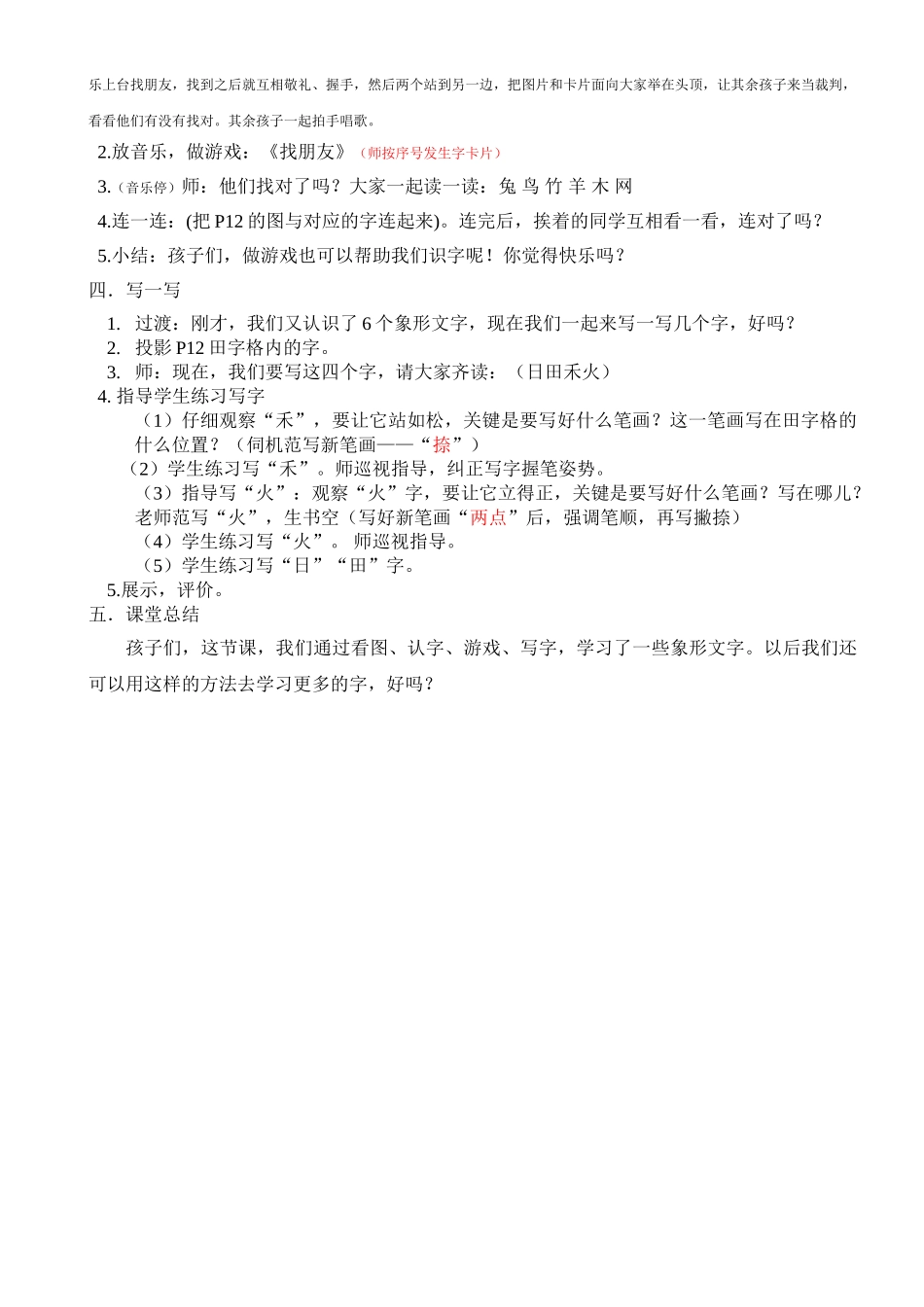 乐上台找朋友，找到之后就互相敬礼、握手，然后两个站到另一边，把图片和卡片面向大家举在头顶，让其余孩子来当裁判，看看他们有没有找对。其余孩子一起拍手唱歌。

2.放音乐，做游戏：《找朋友》（师按序号发生字卡片）

3.（音乐停）师：他们找对了吗？大家一起读一读：兔 鸟 竹 羊 木 网

4.连一连：(把 P12 的图与对应的字连起来)。连完后，挨着的同学互相看一看，连对了吗？

5.小结：孩子们，做游戏也可以帮助我们识字呢！你觉得快乐吗？

四．写一写

1. 过渡：刚才，我们又认识了 6 个象形文字，现在我们一起来写一写几个字，好吗？
2. 投影 P12 田字格内的字。
3. 师：现在，我们要写这四个字，请大家齐读：（日田禾火）

4. 指导学生练习写字

（1）仔细观察“禾”，要让它站如松，关键是要写好什么笔画？这一笔画写在田字格的什么位置？（伺机范写新笔画——“捺”）

（2）学生练习写“禾”。师巡视指导，纠正写字握笔姿势。

（3）指导写“火”：观察“火”字，要让它立得正，关键是要写好什么笔画？写在哪儿？老师范写“火”，生书空（写好新笔画“两点”后，强调笔顺，再写撇捺）

（4）学生练习写“火”。 师巡视指导。

（5）学生练习写“日”“田”字。

5.展示，评价。

五．课堂总结

孩子们，这节课，我们通过看图、认字、游戏、写字，学习了一些象形文字。以后我们还可以用这样的方法去学习更多的字，好吗？